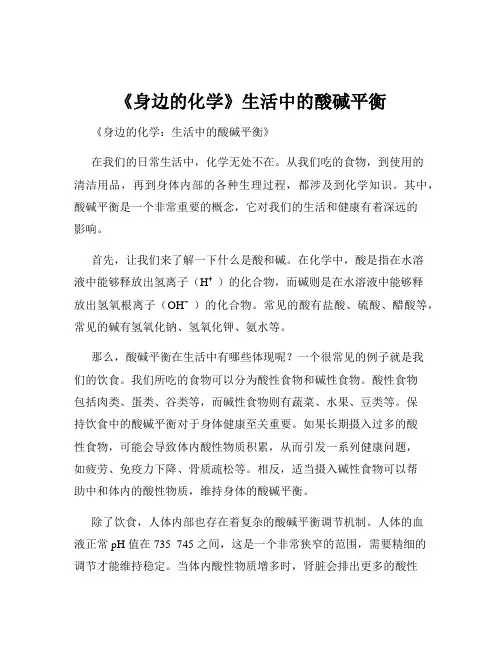 《身边的化学》生活中的酸碱平衡

《身边的化学：生活中的酸碱平衡》

在我们的日常生活中，化学无处不在。从我们吃的食物，到使用的清洁用品，再到身体内部的各种生理过程，都涉及到化学知识。其中，酸碱平衡是一个非常重要的概念，它对我们的生活和健康有着深远的影响。

首先，让我们来了解一下什么是酸和碱。在化学中，酸是指在水溶液中能够释放出氢离子（$H^+$）的化合物，而碱则是在水溶液中能够释放出氢氧根离子（$OH^-$）的化合物。常见的酸有盐酸、硫酸、醋酸等，常见的碱有氢氧化钠、氢氧化钾、氨水等。

那么，酸碱平衡在生活中有哪些体现呢？一个很常见的例子就是我们的饮食。我们所吃的食物可以分为酸性食物和碱性食物。酸性食物包括肉类、蛋类、谷类等，而碱性食物则有蔬菜、水果、豆类等。保持饮食中的酸碱平衡对于身体健康至关重要。如果长期摄入过多的酸性食物，可能会导致体内酸性物质积累，从而引发一系列健康问题，如疲劳、免疫力下降、骨质疏松等。相反，适当摄入碱性食物可以帮助中和体内的酸性物质，维持身体的酸碱平衡。

除了饮食，人体内部也存在着复杂的酸碱平衡调节机制。人体的血液正常 pH 值在 735 745 之间，这是一个非常狭窄的范围，需要精细的调节才能维持稳定。当体内酸性物质增多时，肾脏会排出更多的酸性